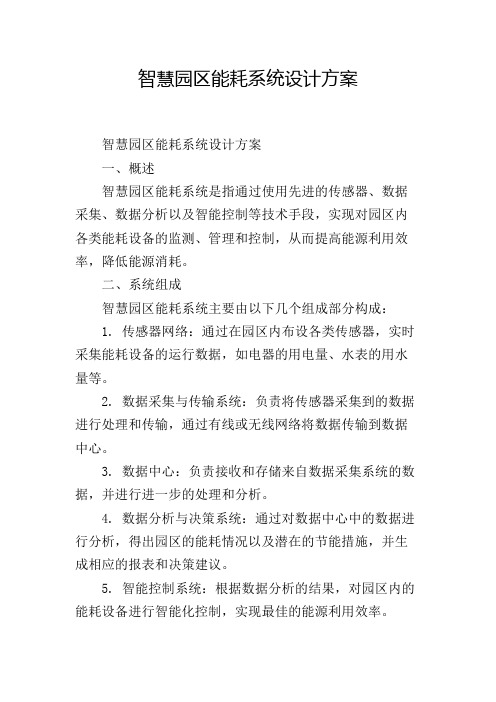 智慧园区能耗系统设计方案

智慧园区能耗系统设计方案

一、概述

智慧园区能耗系统是指通过使用先进的传感器、数据采集、数据分析以及智能控制等技术手段，实现对园区内各类能耗设备的监测、管理和控制，从而提高能源利用效率，降低能源消耗。

二、系统组成

智慧园区能耗系统主要由以下几个组成部分构成：

1. 传感器网络：通过在园区内布设各类传感器，实时采集能耗设备的运行数据，如电器的用电量、水表的用水量等。

2. 数据采集与传输系统：负责将传感器采集到的数据进行处理和传输，通过有线或无线网络将数据传输到数据中心。

3. 数据中心：负责接收和存储来自数据采集系统的数据，并进行进一步的处理和分析。

4. 数据分析与决策系统：通过对数据中心中的数据进行分析，得出园区的能耗情况以及潜在的节能措施，并生成相应的报表和决策建议。

5. 智能控制系统：根据数据分析的结果，对园区内的能耗设备进行智能化控制，实现最佳的能源利用效率。